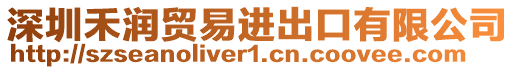 深圳禾润贸易进出口有限公司
http://szseanoliver1.cn.coovee.com